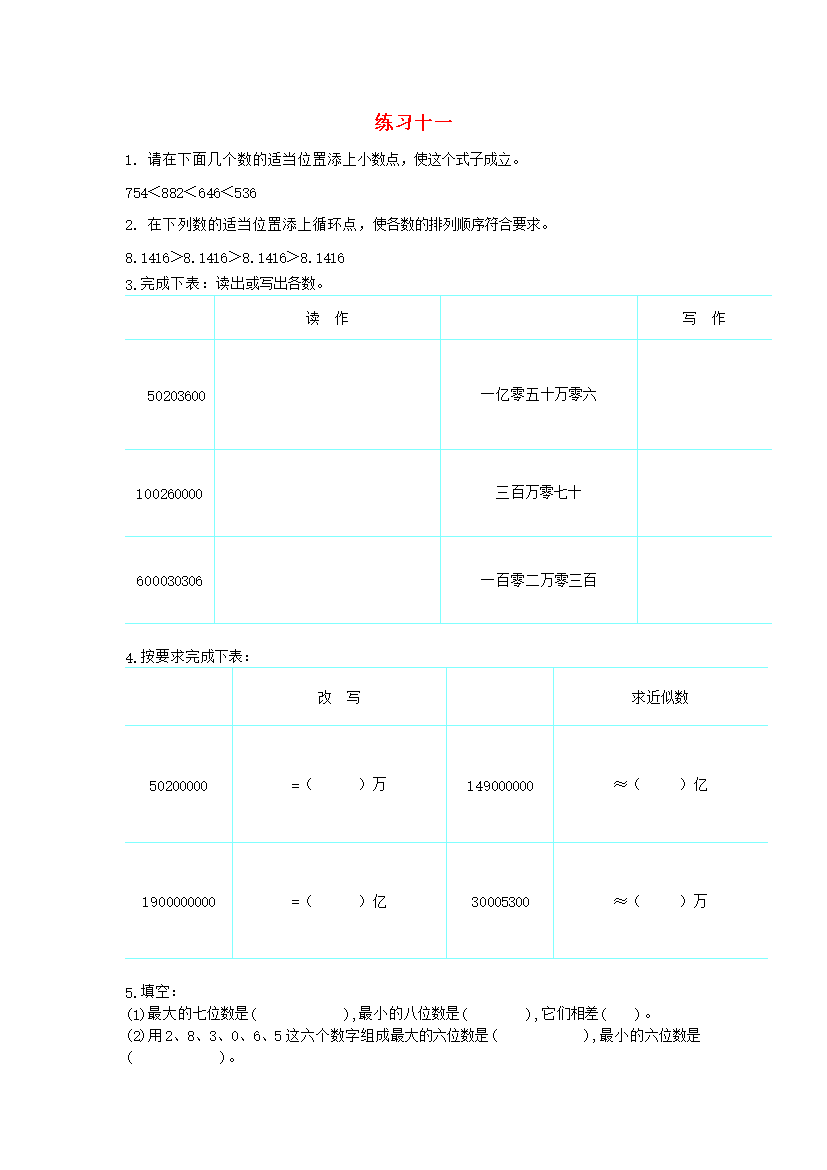 练习十一

1. 请在下面几个数的适当位置添上小数点，使这个式子成立。

754<882<646<536

2. 在下列数的适当位置添上循环点，使各数的排列顺序符合要求。

8.1416>8.1416>8.1416>8.1416

3.完成下表：读出或写出各数。

| | 读 作 | | 写 作 |
|---|---|---|---|
| 50203600 | | 一亿零五十万零六 | |
| 100260000 | | 三百万零七十 | |
| 600030306 | | 一百零二万零三百 | |

4.按要求完成下表：

| | 改 写 | | 求近似数 |
|---|---|---|---|
| 50200000 | =（ ）万 | 149000000 | ≈（ ）亿 |
| 1900000000 | =（ ）亿 | 30005300 | ≈（ ）万 |

5.填空：
(1)最大的七位数是（ ），最小的八位数是（ ），它们相差（ ）。
(2)用2、8、3、0、6、5这六个数字组成最大的六位数是（ ），最小的六位数是（ ）。